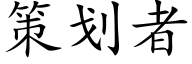 策划者